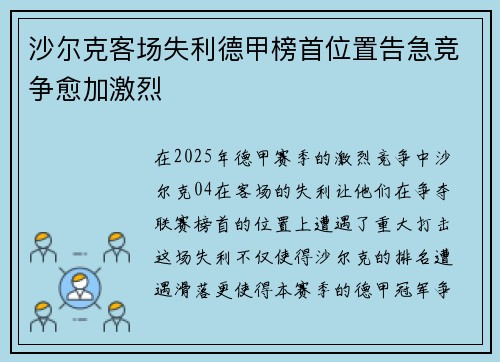 沙尔克客场失利德甲榜首位置告急竞争愈加激烈

在2025年德甲赛季的激烈竞争中沙尔克04在客场的失利让他们在争夺联赛榜首的位置上遭遇了重大打击这场失利不仅使得沙尔克的排名遭遇滑落更使得本赛季的德甲冠军争